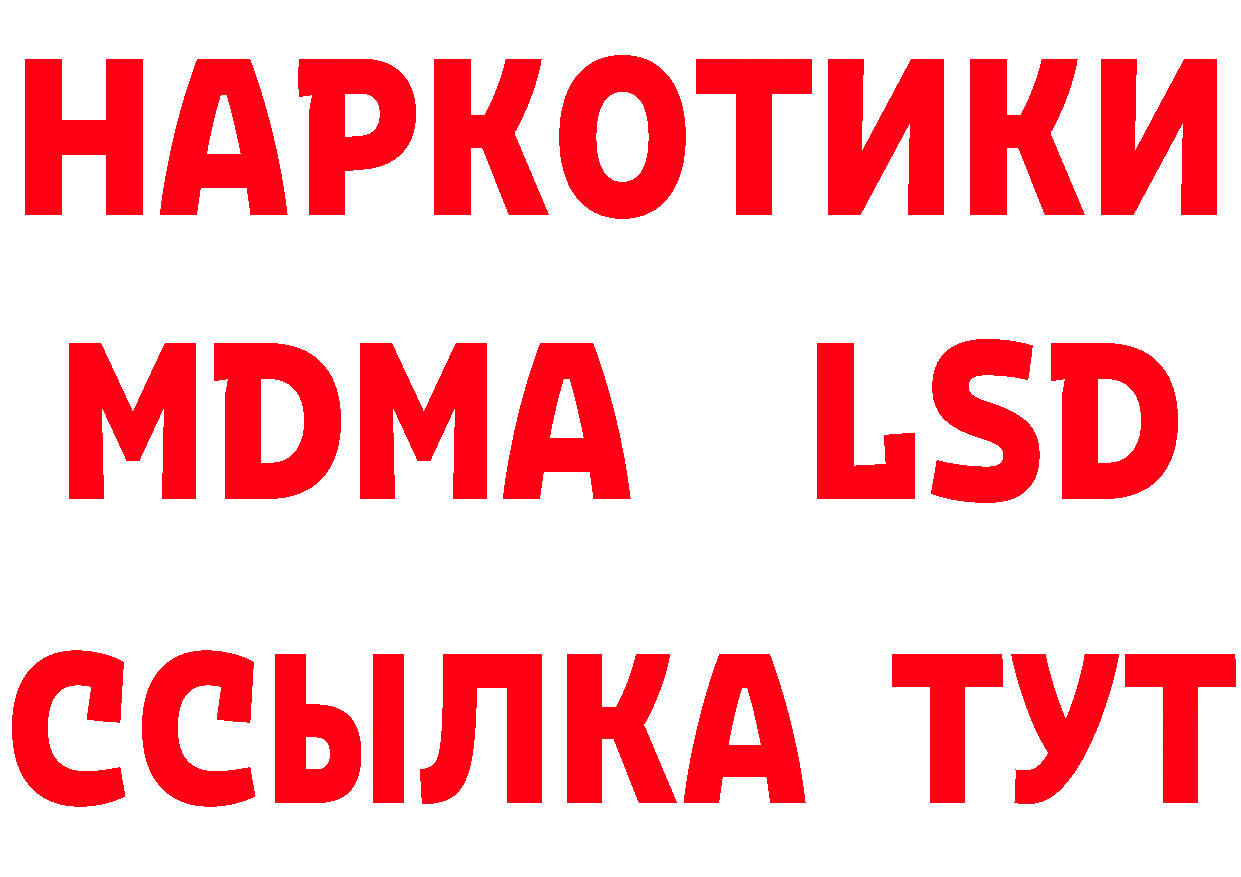 НАРКОТИКИ
MDMA LSD
ССЫЛКА ТУТ